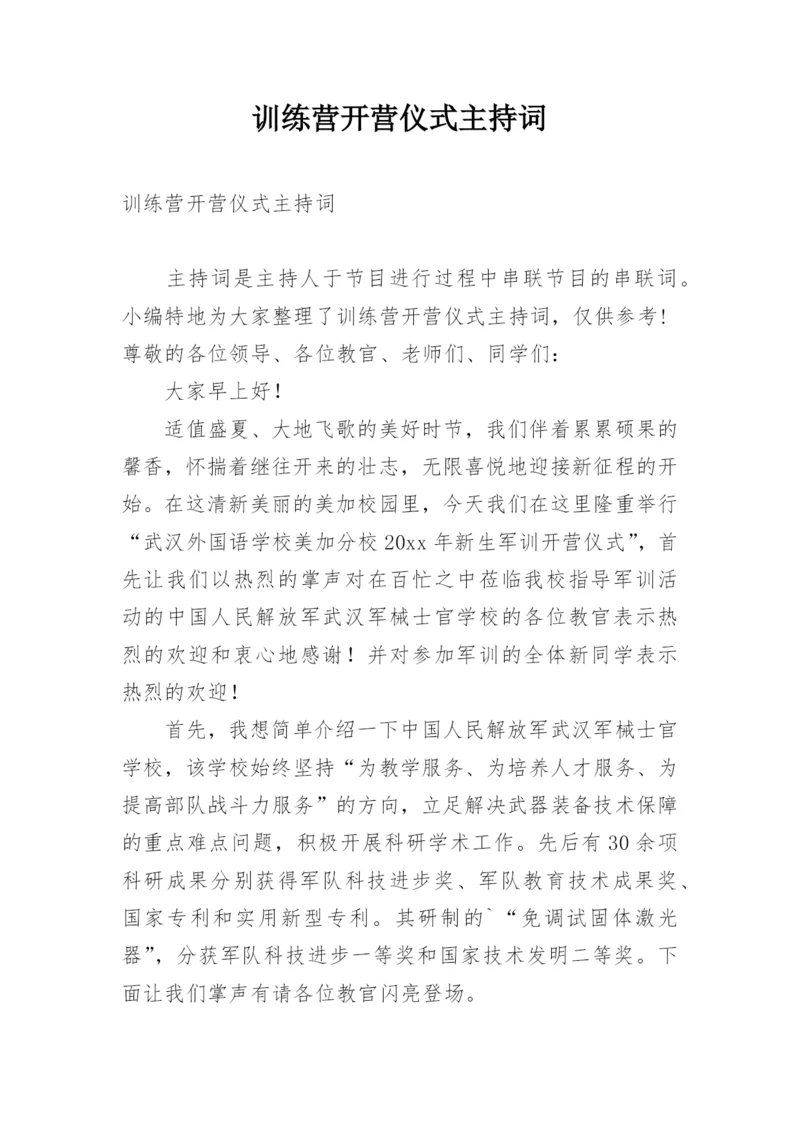 训练营开营仪式主持词

训练营开营仪式主持词

主持词是主持人于节目进行过程中串联节目的串联词。小编特地为大家整理了训练营开营仪式主持词，仅供参考！

尊敬的各位领导、各位教官、老师们、同学们：

大家早上好！

适值盛夏、大地飞歌的美好时节，我们伴着累累硕果的馨香，怀揣着继往开来的壮志，无限喜悦地迎接新征程的开始。在这清新美丽的美加校园里，今天我们在这里隆重举行“武汉外国语学校美加分校20xx年新生军训开营仪式”，首先让我们以热烈的掌声对在百忙之中莅临我校指导军训活动的中国人民解放军武汉军械士官学校的各位教官表示热烈的欢迎和衷心地感谢！并对参加军训的全体新同学表示热烈的欢迎！

首先，我想简单介绍一下中国人民解放军武汉军械士官学校，该学校始终坚持“为教学服务、为培养人才服务、为提高部队战斗力服务”的方向，立足解决武器装备技术保障的重点难点问题，积极开展科研学术工作。先后有30余项科研成果分别获得军队科技进步奖、军队教育技术成果奖、国家专利和实用新型专利。其研制的`“免调试固体激光器”，分获军队科技进步一等奖和国家技术发明二等奖。下面让我们掌声有请各位教官闪亮登场。